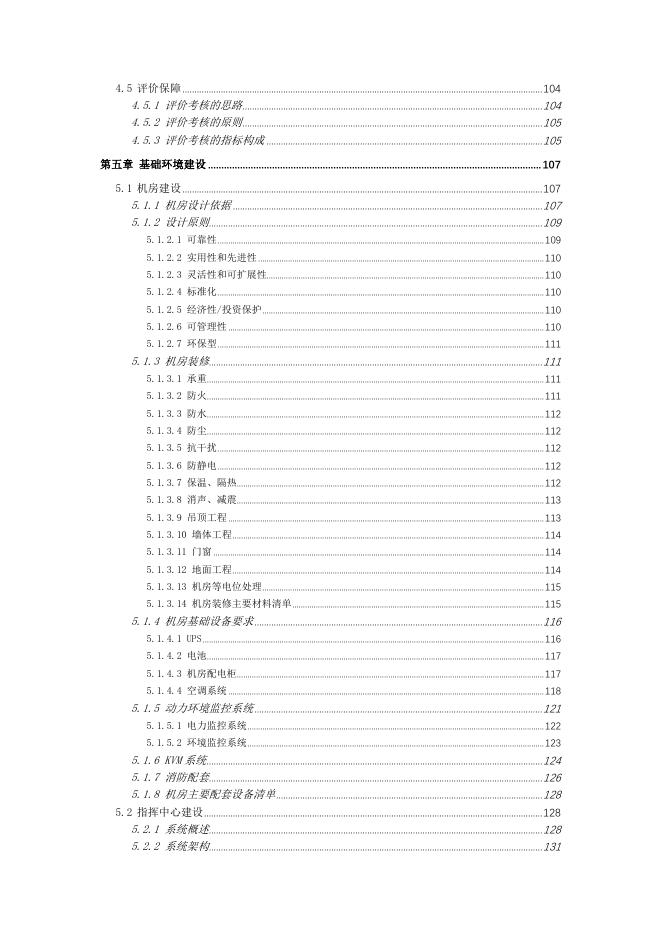 4.5 评价保障 104
4.5.1 评价考核的思路 104
4.5.2 评价考核的原则 105
4.5.3 评价考核的指标构成 105
第五章 基础环境建设 107
5.1 机房建设 107
5.1.1 机房设计依据 107
5.1.2 设计原则 109
5.1.2.1 可靠性 109
5.1.2.2 实用性和先进性 110
5.1.2.3 灵活性和可扩展性 110
5.1.2.4 标准化 110
5.1.2.5 经济性/投资保护 110
5.1.2.6 可管理性 110
5.1.2.7 环保型 111
5.1.3 机房装修 111
5.1.3.1 承重 111
5.1.3.2 防火 111
5.1.3.3 防水 112
5.1.3.4 防尘 112
5.1.3.5 抗干扰 112
5.1.3.6 防静电 112
5.1.3.7 保温、隔热 112
5.1.3.8 消声、减震 113
5.1.3.9 吊顶工程 113
5.1.3.10 墙体工程 114
5.1.3.11 门窗 114
5.1.3.12 地面工程 114
5.1.3.13 机房等电位处理 115
5.1.3.14 机房装修主要材料清单 115
5.1.4 机房基础设备要求 116
5.1.4.1 UPS 116
5.1.4.2 电池 117
5.1.4.3 机房配电柜 117
5.1.4.4 空调系统 118
5.1.5 动力环境监控系统 121
5.1.5.1 电力监控系统 122
5.1.5.2 环境监控系统 123
5.1.6 KVM 系统 124
5.1.7 消防配套 126
5.1.8 机房主要配套设备清单 128
5.2 指挥中心建设 128
5.2.1 系统概述 128
5.2.2 系统架构 131